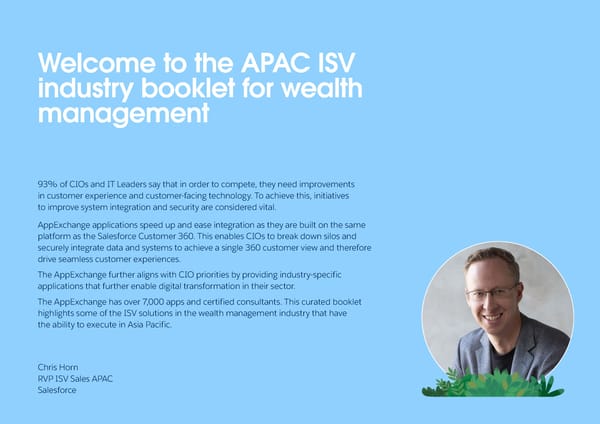 Welcome to the APAC ISV industry booklet for wealth management

93% of CIOs and IT Leaders say that in order to compete, they need improvements in customer experience and customer-facing technology. To achieve this, initiatives to improve system integration and security are considered vital.

AppExchange applications speed up and ease integration as they are built on the same platform as the Salesforce Customer 360. This enables CIOs to break down silos and securely integrate data and systems to achieve a single 360 customer view and therefore drive seamless customer experiences.

The AppExchange further aligns with CIO priorities by providing industry-specific applications that further enable digital transformation in their sector.

The AppExchange has over 7,000 apps and certified consultants. This curated booklet highlights some of the ISV solutions in the wealth management industry that have the ability to execute in Asia Pacific.

Chris Horn
RVP ISV Sales APAC
Salesforce